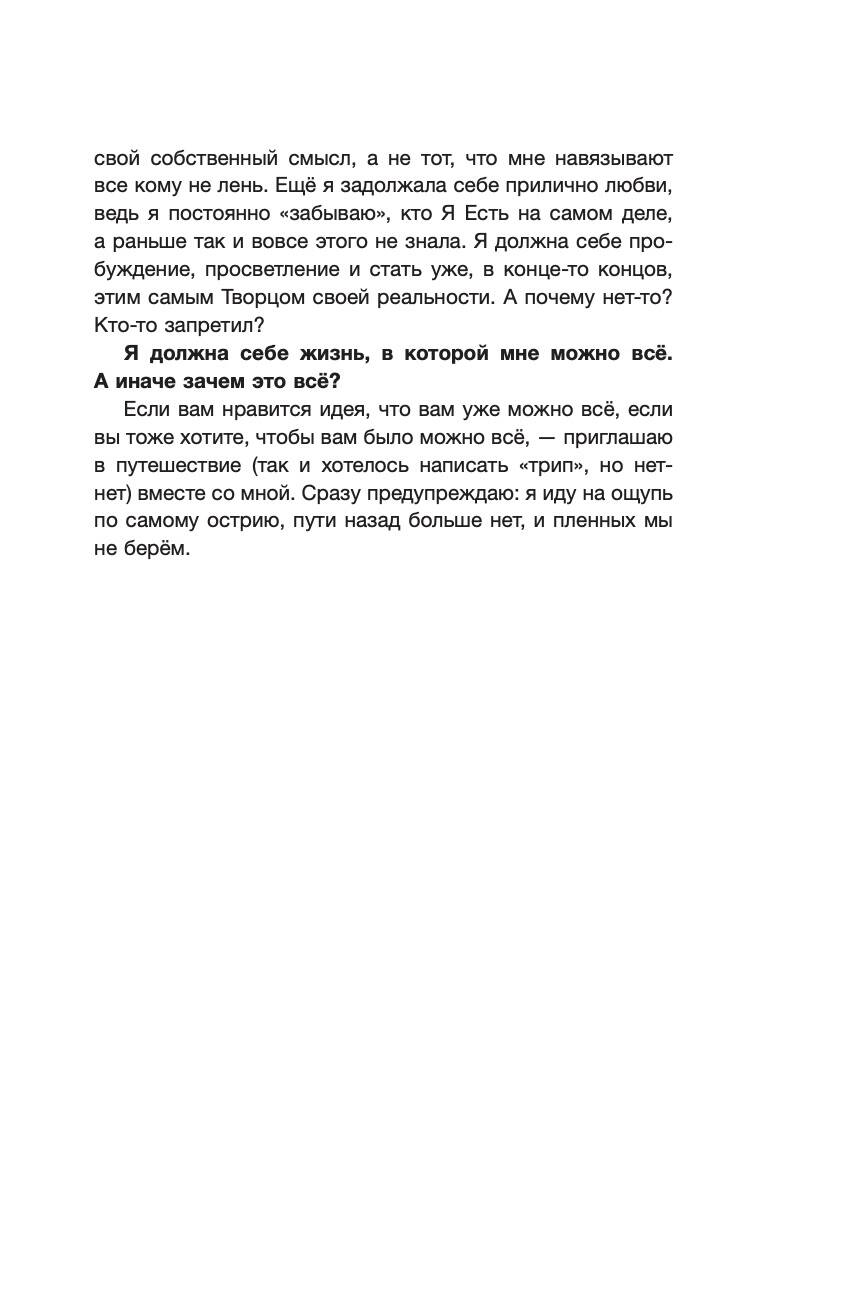 свой собственный смысл, а не тот, что мне навязывают все кому не лень. Ещё я задолжала себе прилично любви, ведь я постоянно «забываю», кто Я Есть на самом деле, а раньше так и вовсе этого не знала. Я должна себе пробуждение, просветление и стать уже, в конце-то концов, этим самым Творцом своей реальности. А почему нет-то? Кто-то запретил?

Я должна себе жизнь, в которой мне можно всё. А иначе зачем это всё?

Если вам нравится идея, что вам уже можно всё, если вы тоже хотите, чтобы вам было можно всё, — приглашаю в путешествие (так и хотелось написать «трип», но нет-нет) вместе со мной. Сразу предупреждаю: я иду на ощупь по самому острию, пути назад больше нет, и пленных мы не берём.